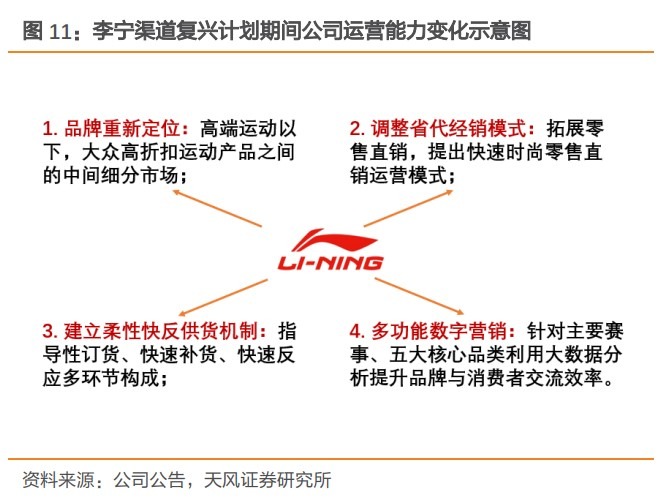 图 11：李宁渠道复兴计划期间公司运营能力变化示意图

1. 品牌重新定位：高端运动以下，大众高折扣运动产品之间的中间细分市场；

2. 调整省代经销模式：拓展零售直销，提出快速时尚零售直销运营模式；

LI-NING

3. 建立柔性快反供货机制：指导性订货、快速补货、快速反应多环节构成；

4. 多功能数字营销：针对主要赛事、五大核心品类利用大数据分析提升品牌与消费者交流效率。

资料来源：公司公告，天风证券研究所